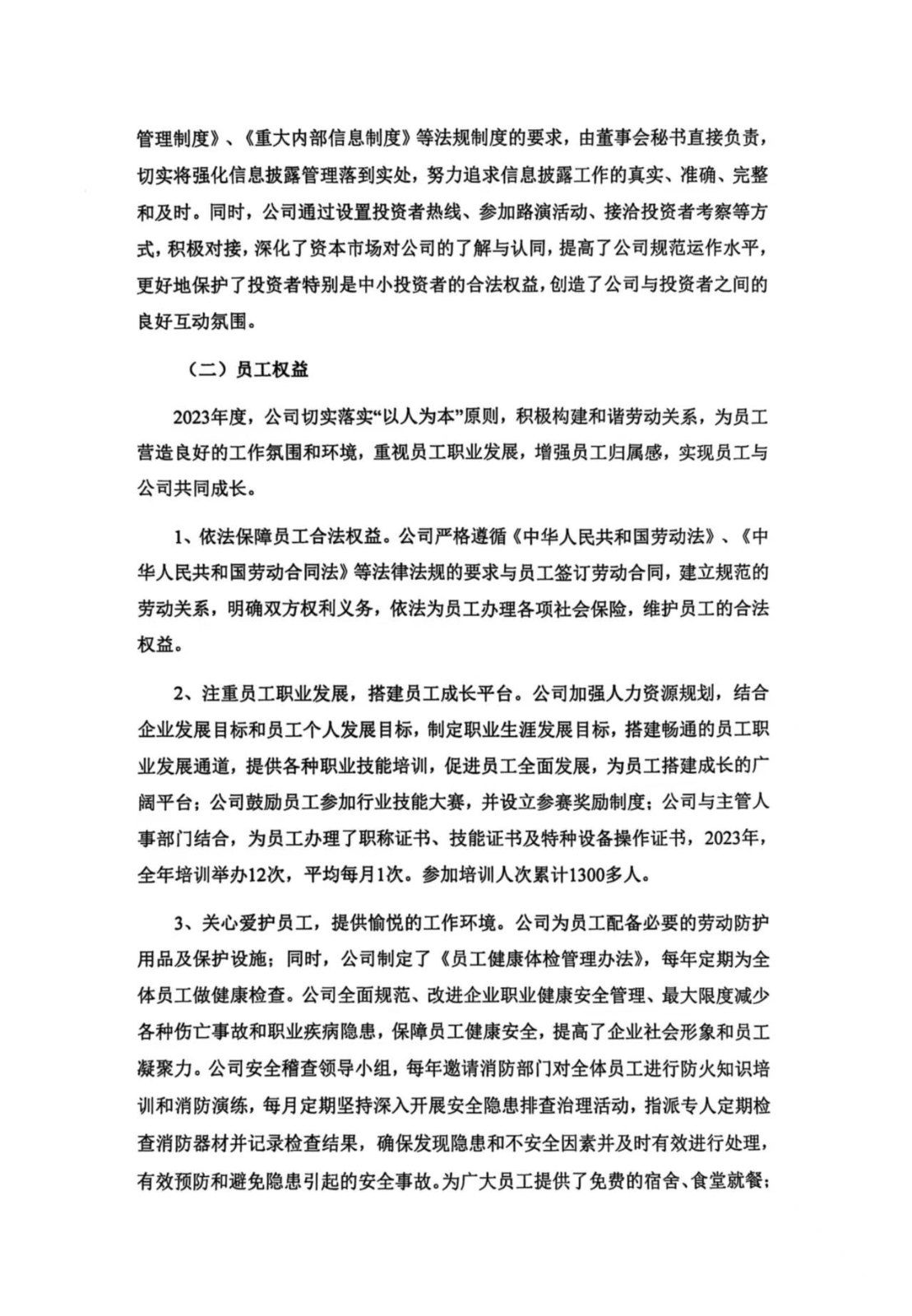 管理制度》、《重大内部信息制度》等法规制度的要求，由董事会秘书直接负责，切实将强化信息披露管理落到实处，努力追求信息披露工作的真实、准确、完整和及时。同时，公司通过设置投资者热线、参加路演活动、接洽投资者考察等方式，积极对接，深化了资本市场对公司的了解与认同，提高了公司规范运作水平，更好地保护了投资者特别是中小投资者的合法权益，创造了公司与投资者之间的良好互动氛围。

（二）员工权益

2023年度，公司切实落实“以人为本”原则，积极构建和谐劳动关系，为员工营造良好的工作氛围和环境，重视员工职业发展，增强员工归属感，实现员工与公司共同成长。

1、依法保障员工合法权益。公司严格遵循《中华人民共和国劳动法》、《中华人民共和国劳动合同法》等法律法规的要求与员工签订劳动合同，建立规范的劳动关系，明确双方权利义务，依法为员工办理各项社会保险，维护员工的合法权益。

2、注重员工职业发展，搭建员工成长平台。公司加强人力资源规划，结合企业发展目标和员工个人发展目标，制定职业生涯发展目标，搭建畅通的员工职业发展通道，提供各种职业技能培训，促进员工全面发展，为员工搭建成长的广阔平台；公司鼓励员工参加行业技能大赛，并设立参赛奖励制度；公司与主管人事部门结合，为员工办理了职称证书、技能证书及特种设备操作证书，2023年，全年培训举办12次，平均每月1次。参加培训人次累计1300多人。

3、关心爱护员工，提供愉悦的工作环境。公司为员工配备必要的劳动防护用品及保护设施；同时，公司制定了《员工健康体检管理办法》，每年定期为全体员工做健康检查。公司全面规范、改进企业职业健康安全管理、最大限度减少各种伤亡事故和职业疾病隐患，保障员工健康安全，提高了企业社会形象和员工凝聚力。公司安全稽查领导小组，每年邀请消防部门对全体员工进行防火知识培训和消防演练，每月定期坚持深入开展安全隐患排查治理活动，指派专人定期检查消防器材并记录检查结果，确保发现隐患和不安全因素并及时有效进行处理，有效预防和避免隐患引起的安全事故。为广大员工提供了免费的宿舍、食堂就餐；